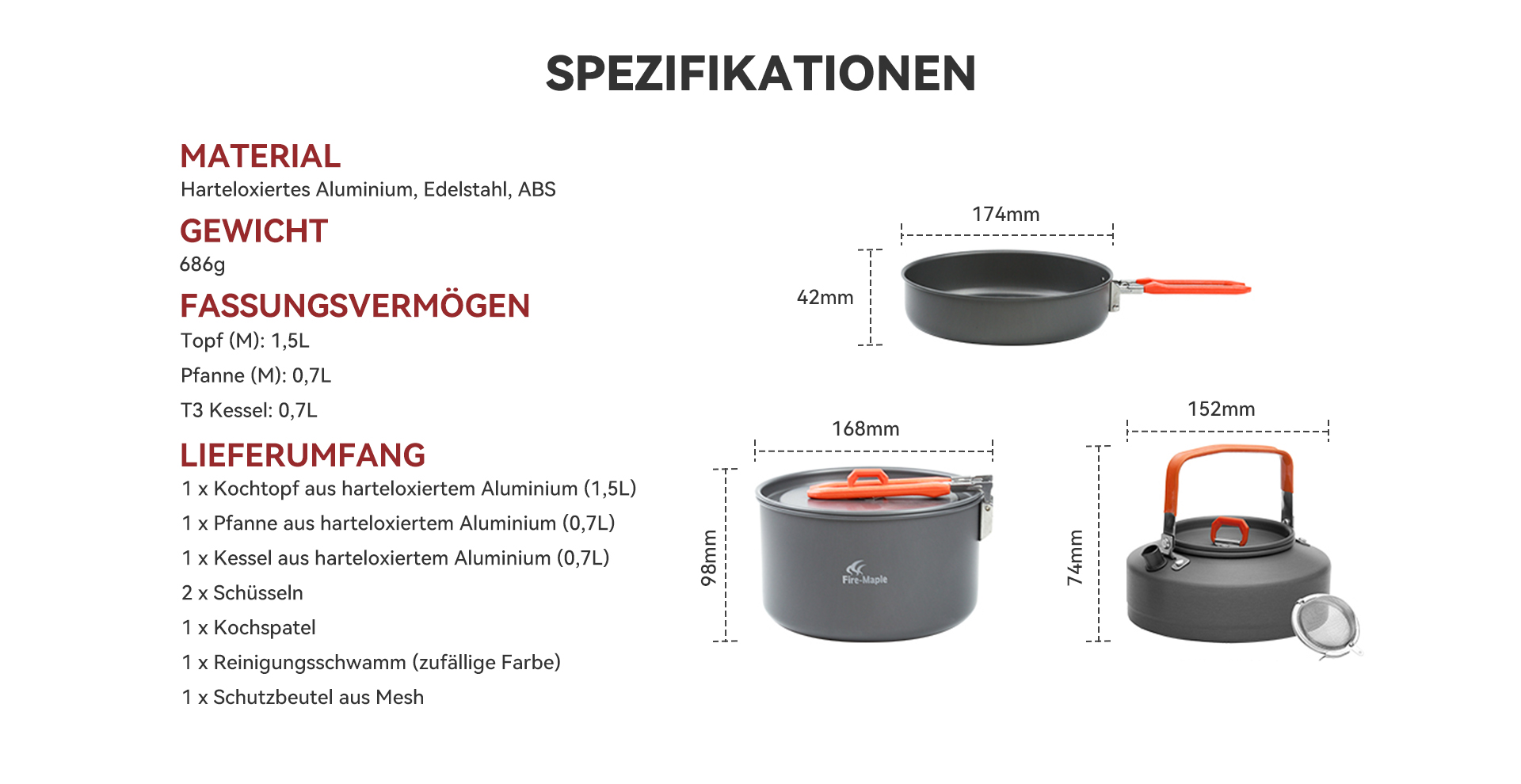 SPEZIFIKATIONEN

MATERIAL
Harteloxiertes Aluminium, Edelstahl, ABS

GEWICHT
686g

FASSUNGSVERMÖGEN
Topf (M): 1,5L
Pfanne (M): 0,7L
T3 Kessel: 0,7L

LIEFERUMFANG
1 x Kochtopf aus harteloxiertem Aluminium (1,5L)
1 x Pfanne aus harteloxiertem Aluminium (0,7L)
1 x Kessel aus harteloxiertem Aluminium (0,7L)
2 x Schüsseln
1 x Kochspatel
1 x Reinigungsschwamm (zufällige Farbe)
1 x Schutzbeutel aus Mesh

174mm
42mm

168mm
98mm
Fire-Maple

152mm
74mm